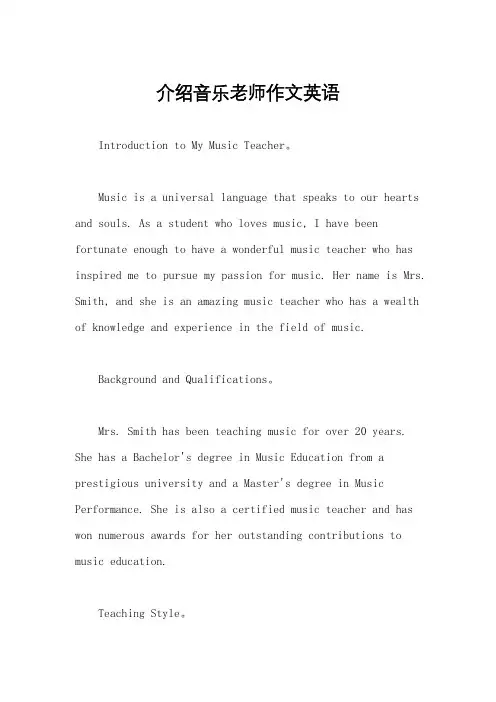 介绍音乐老师作文英语

Introduction to My Music Teacher。

Music is a universal language that speaks to our hearts and souls. As a student who loves music, I have been fortunate enough to have a wonderful music teacher who has inspired me to pursue my passion for music. Her name is Mrs. Smith, and she is an amazing music teacher who has a wealth of knowledge and experience in the field of music.

Background and Qualifications。

Mrs. Smith has been teaching music for over 20 years. She has a Bachelor's degree in Music Education from a prestigious university and a Master's degree in Music Performance. She is also a certified music teacher and has won numerous awards for her outstanding contributions to music education.

Teaching Style。